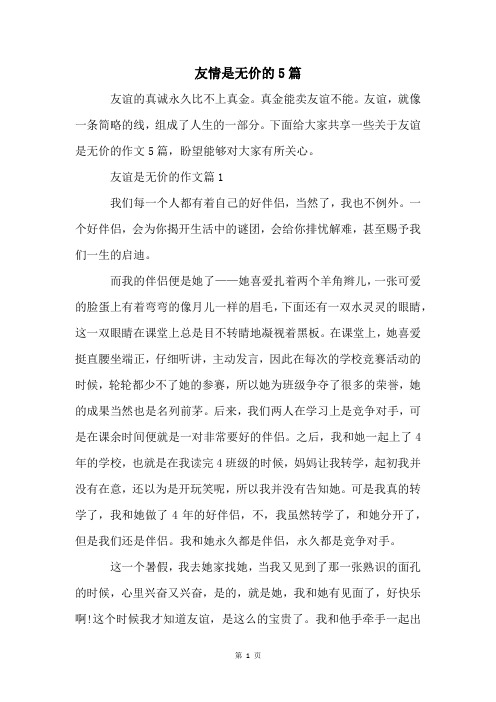 友情是无价的5篇

友谊的真诚永久比不上真金。真金能卖友谊不能。友谊，就像一条简略的线，组成了人生的一部分。下面给大家共享一些关于友谊是无价的作文5篇，盼望能够对大家有所关心。

友谊是无价的作文篇1

我们每一个人都有着自己的好伴侣，当然了，我也不例外。一个好伴侣，会为你揭开生活中的谜团，会给你排忧解难，甚至赐予我们一生的启迪。

而我的伴侣便是她了——她喜爱扎着两个羊角辫儿，一张可爱的脸蛋上有着弯弯的像月儿一样的眉毛，下面还有一双水灵灵的眼睛，这一双眼睛在课堂上总是目不转睛地凝视着黑板。在课堂上，她喜爱挺直腰坐端正，仔细听讲，主动发言，因此在每次的学校竞赛活动的时候，轮轮都少不了她的参赛，所以她为班级争夺了很多的荣誉，她的成果当然也是名列前茅。后来，我们两人在学习上是竞争对手，可是在课余时间便就是一对非常要好的伴侣。之后，我和她一起上了4年的学校，也就是在我读完4班级的时候，妈妈让我转学，起初我并没有在意，还以为是开玩笑呢，所以我并没有告知她。可是我真的转学了，我和她做了4年的好伴侣，不，我虽然转学了，和她分开了，但是我们还是伴侣。我和她永久都是伴侣，永久都是竞争对手。

这一个暑假，我去她家找她，当我又见到了那一张熟识的面孔的时候，心里兴奋又兴奋，是的，就是她，我和她有见面了，好快乐啊!这个时候我才知道友谊，是这么的宝贵了。我和他手牵手一起出

第 1 页